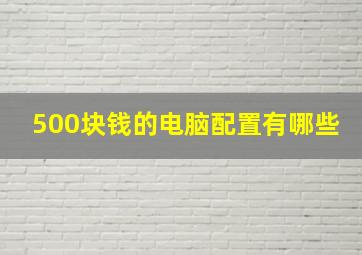 500块钱的电脑配置有哪些